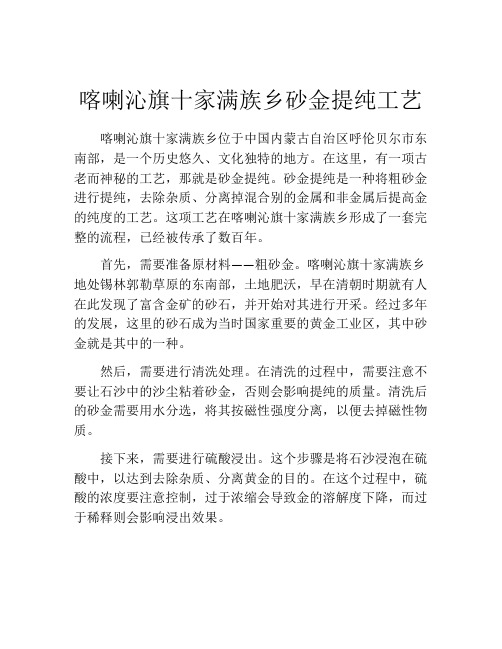 喀喇沁旗十家满族乡砂金提纯工艺

喀喇沁旗十家满族乡位于中国内蒙古自治区呼伦贝尔市东南部，是一个历史悠久、文化独特的地方。在这里，有一项古老而神秘的工艺，那就是砂金提纯。砂金提纯是一种将粗砂金进行提纯，去除杂质、分离掉混合别的金属和非金属后提高金的纯度的工艺。这项工艺在喀喇沁旗十家满族乡形成了一套完整的流程，已经被传承了数百年。

首先，需要准备原材料——粗砂金。喀喇沁旗十家满族乡地处锡林郭勒草原的东南部，土地肥沃，早在清朝时期就有人在此发现了富含金矿的砂石，并开始对其进行开采。经过多年的发展，这里的砂石成为当时国家重要的黄金工业区，其中砂金就是其中的一种。

然后，需要进行清洗处理。在清洗的过程中，需要注意不要让石沙中的沙尘粘着砂金，否则会影响提纯的质量。清洗后的砂金需要用水分选，将其按磁性强度分离，以便去掉磁性物质。

接下来，需要进行硫酸浸出。这个步骤是将石沙浸泡在硫酸中，以达到去除杂质、分离黄金的目的。在这个过程中，硫酸的浓度要注意控制，过于浓缩会导致金的溶解度下降，而过于稀释则会影响浸出效果。